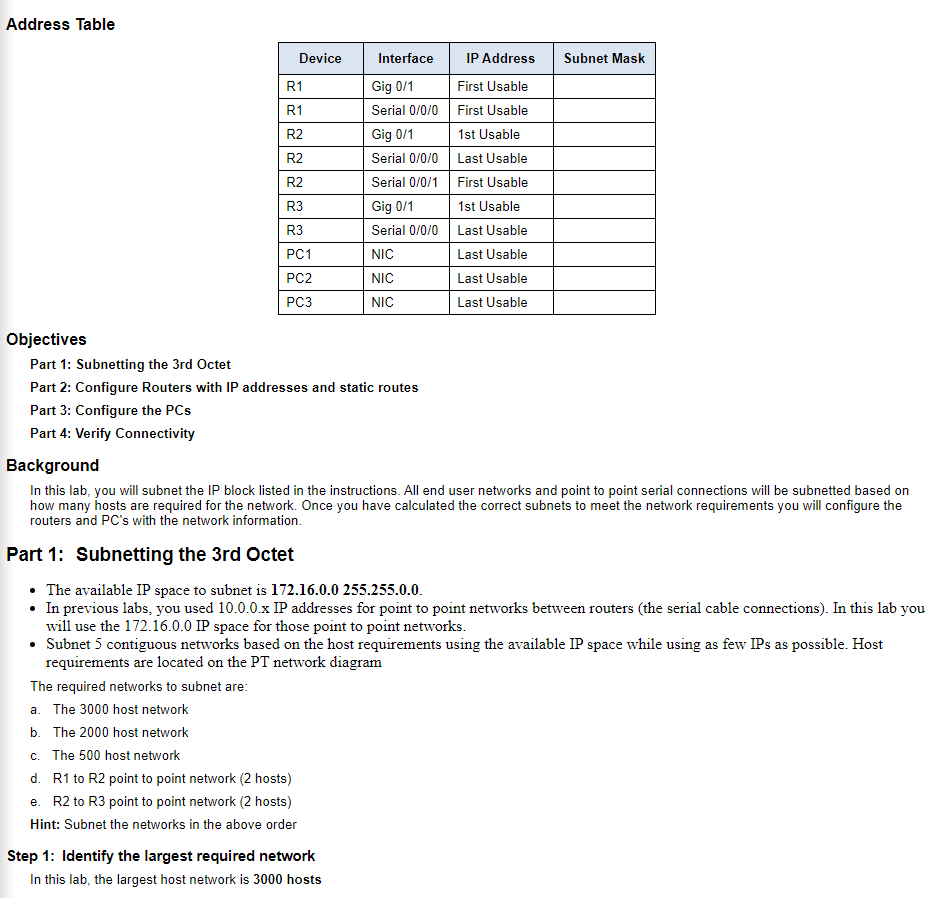 Address Table

| Device | Interface | IP Address | Subnet Mask |
|---|---|---|---|
| R1 | Gig 0/1 | First Usable | |
| R1 | Serial 0/0/0 | First Usable | |
| R2 | Gig 0/1 | 1st Usable | |
| R2 | Serial 0/0/0 | Last Usable | |
| R2 | Serial 0/0/1 | First Usable | |
| R3 | Gig 0/1 | 1st Usable | |
| R3 | Serial 0/0/0 | Last Usable | |
| PC1 | NIC | Last Usable | |
| PC2 | NIC | Last Usable | |
| PC3 | NIC | Last Usable | |

Objectives

Part 1: Subnetting the 3rd Octet

Part 2: Configure Routers with IP addresses and static routes

Part 3: Configure the PCs

Part 4: Verify Connectivity

Background

In this lab, you will subnet the IP block listed in the instructions. All end user networks and point to point serial connections will be subnetted based on how many hosts are required for the network. Once you have calculated the correct subnets to meet the network requirements you will configure the routers and PC's with the network information.

Part 1: Subnetting the 3rd Octet

• The available IP space to subnet is 172.16.0.0 255.255.0.0.
• In previous labs, you used 10.0.0.x IP addresses for point to point networks between routers (the serial cable connections). In this lab you will use the 172.16.0.0 IP space for those point to point networks.
• Subnet 5 contiguous networks based on the host requirements using the available IP space while using as few IPs as possible. Host requirements are located on the PT network diagram

The required networks to subnet are:

a. The 3000 host network

b. The 2000 host network

c. The 500 host network

d. R1 to R2 point to point network (2 hosts)

e. R2 to R3 point to point network (2 hosts)

Hint: Subnet the networks in the above order

Step 1: Identify the largest required network

In this lab, the largest host network is 3000 hosts